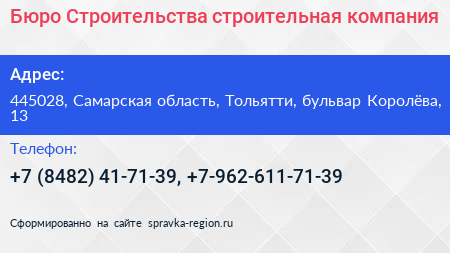 Бюро Строительства строительная компания

Адрес:

445028, Самарская область, Тольятти, бульвар Королёва, 13

Телефон:

+7 (8482) 41-71-39, +7-962-611-71-39

Сформированно на сайте spravka-region.ru